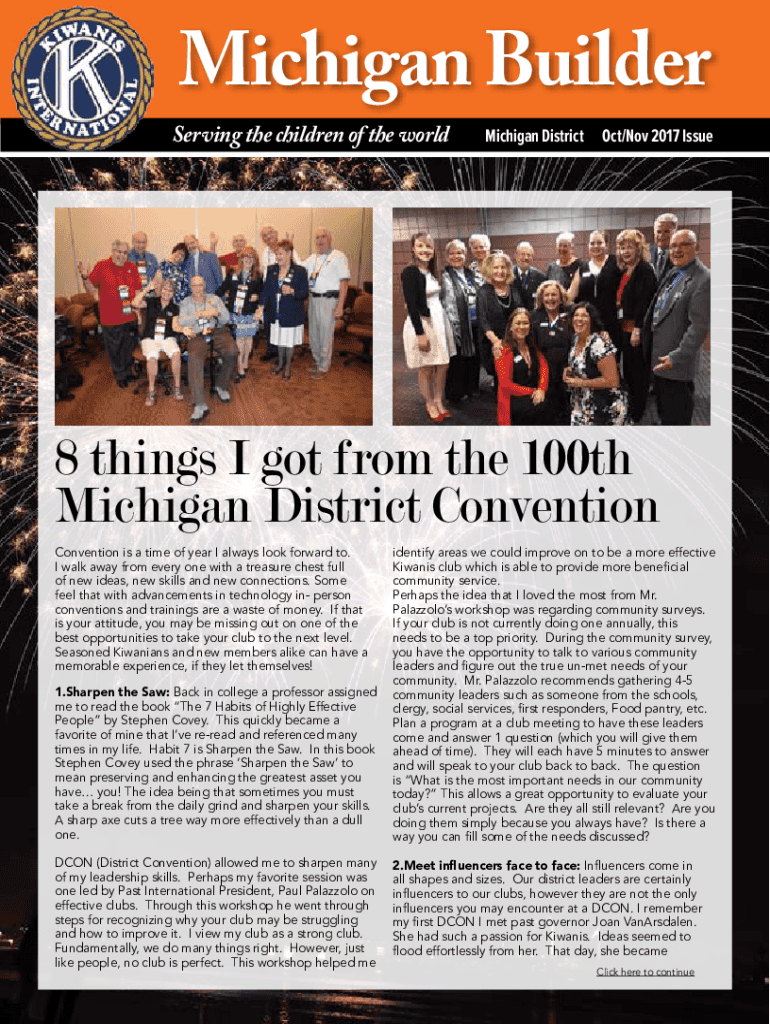 KIWANIS INTERNATIONAL

Michigan Builder

Serving the children of the world Michigan District Oct/Nov 2017 Issue

8 things I got from the 100th Michigan District Convention

Convention is a time of year I always look forward to. I walk away from every one with a treasure chest full of new ideas, new skills and new connections. Some feel that with advancements in technology in- person conventions and trainings are a waste of money. If that is your attitude, you may be missing out on one of the best opportunities to take your club to the next level. Seasoned Kiwanians and new members alike can have a memorable experience, if they let themselves!

1.Sharpen the Saw: Back in college a professor assigned me to read the book "The 7 Habits of Highly Effective People" by Stephen Covey. This quickly became a favorite of mine that I've re-read and referenced many times in my life. Habit 7 is Sharpen the Saw. In this book Stephen Covey used the phrase 'Sharpen the Saw' to mean preserving and enhancing the greatest asset you have… you! The idea being that sometimes you must take a break from the daily grind and sharpen your skills. A sharp axe cuts a tree way more effectively than a dull one.

DCON (District Convention) allowed me to sharpen many of my leadership skills. Perhaps my favorite session was one led by Past International President, Paul Palazzolo on effective clubs. Through this workshop he went through steps for recognizing why your club may be struggling and how to improve it. I view my club as a strong club. Fundamentally, we do many things right. However, just like people, no club is perfect. This workshop helped me identify areas we could improve on to be a more effective Kiwanis club which is able to provide more beneficial community service.

Perhaps the idea that I loved the most from Mr. Palazzolo's workshop was regarding community surveys. If your club is not currently doing one annually, this needs to be a top priority. During the community survey, you have the opportunity to talk to various community leaders and figure out the true un-met needs of your community. Mr. Palazzolo recommends gathering 4-5 community leaders such as someone from the schools, clergy, social services, first responders, Food pantry, etc. Plan a program at a club meeting to have these leaders come and answer 1 question (which you will give them ahead of time). They will each have 5 minutes to answer and will speak to your club back to back. The question is "What is the most important needs in our community today?" This allows a great opportunity to evaluate your club's current projects. Are they all still relevant? Are you doing them simply because you always have? Is there a way you can fill some of the needs discussed?

2.Meet influencers face to face: Influencers come in all shapes and sizes. Our district leaders are certainly influencers to our clubs, however they are not the only influencers you may encounter at a DCON. I remember my first DCON I met past governor Joan VanArsdalen. She had such a passion for Kiwanis. Ideas seemed to flood effortlessly from her. That day, she became

Click here to continue